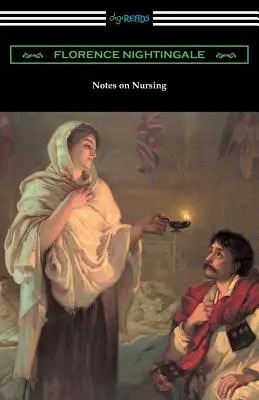 digiREADS

FLORENCE NIGHTINGALE

Notes on Nursing